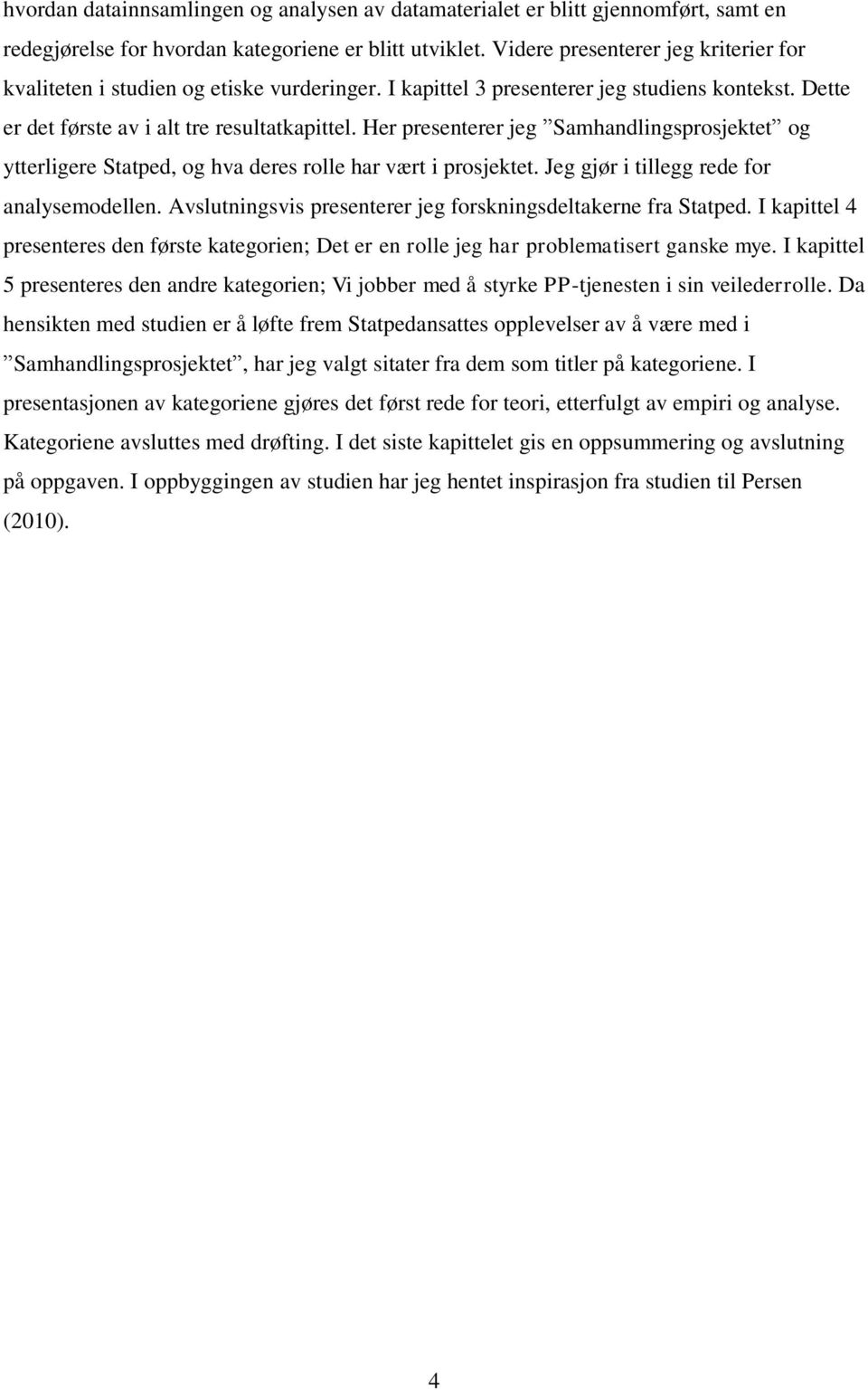 hvordan datainnsamlingen og analysen av datamaterialet er blitt gjennomført, samt en redegjørelse for hvordan kategoriene er blitt utviklet. Videre presenterer jeg kriterier for kvaliteten i studien og etiske vurderinger. I kapittel 3 presenterer jeg studiens kontekst. Dette er det første av i alt tre resultatkapittel. Her presenterer jeg ”Samhandlingsprosjektet” og ytterligere Statped, og hva deres rolle har vært i prosjektet. Jeg gjør i tillegg rede for analysemodellen. Avslutningsvis presenterer jeg forskningsdeltakerne fra Statped. I kapittel 4 presenteres den første kategorien; Det er en rolle jeg har problematisert ganske mye. I kapittel 5 presenteres den andre kategorien; Vi jobber med å styrke PP-tjenesten i sin veilederrolle. Da hensikten med studien er å løfte frem Statpedansattes opplevelser av å være med i ”Samhandlingsprosjektet”, har jeg valgt sitater fra dem som titler på kategoriene. I presentasjonen av kategoriene gjøres det først rede for teori, etterfulgt av empiri og analyse. Kategoriene avsluttes med drøfting. I det siste kapittelet gis en oppsummering og avslutning på oppgaven. I oppbyggingen av studien har jeg hentet inspirasjon fra studien til Persen (2010).

4